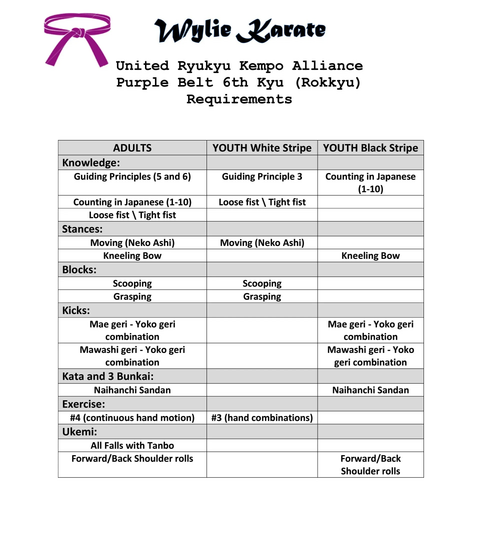 Wylie Karate

United Ryukyu Kempo Alliance
Purple Belt 6th Kyu (Rokkyu)
Requirements

| ADULTS | YOUTH White Stripe | YOUTH Black Stripe |
|---|---|---|
| Knowledge: | | |
| Guiding Principles (5 and 6) | Guiding Principle 3 | Counting in Japanese (1-10) |
| Counting in Japanese (1-10) | Loose fist \ Tight fist | |
| Loose fist \ Tight fist | | |
| Stances: | | |
| Moving (Neko Ashi) | Moving (Neko Ashi) | |
| Kneeling Bow | | Kneeling Bow |
| Blocks: | | |
| Scooping | Scooping | |
| Grasping | Grasping | |
| Kicks: | | |
| Mae geri - Yoko geri combination | | Mae geri - Yoko geri combination |
| Mawashi geri - Yoko geri combination | | Mawashi geri - Yoko geri combination |
| Kata and 3 Bunkai: | | |
| Naihanchi Sandan | | Naihanchi Sandan |
| Exercise: | | |
| #4 (continuous hand motion) | #3 (hand combinations) | |
| Ukemi: | | |
| All Falls with Tanbo | | |
| Forward/Back Shoulder rolls | | Forward/Back Shoulder rolls |